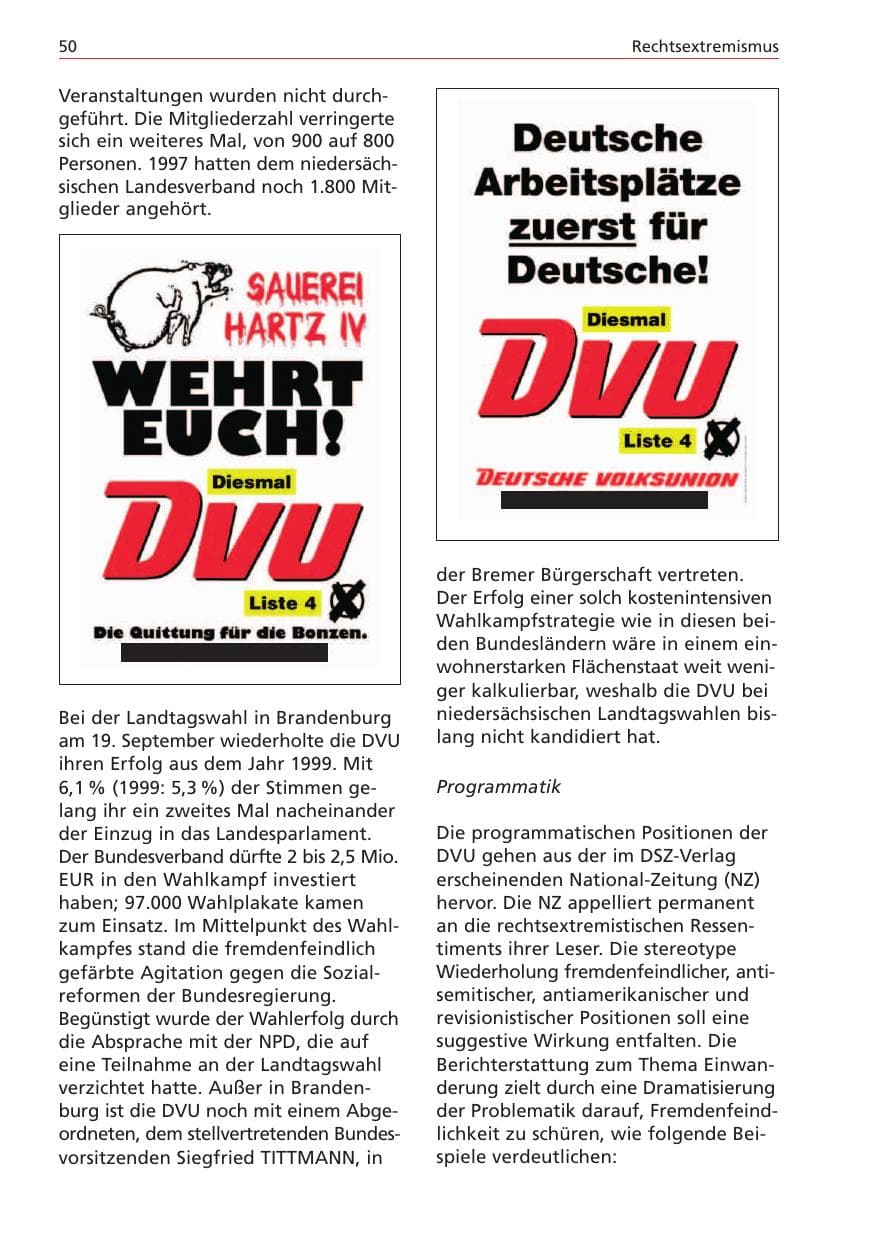 50

Rechtsextremismus

Veranstaltungen wurden nicht durchgeführt. Die Mitgliederzahl verringerte sich ein weiteres Mal, von 900 auf 800 Personen. 1997 hatten dem niedersächsischen Landesverband noch 1.800 Mitglieder angehört.

SAUEREI
HARTZ IV
WEHRT
EUCH!
Diesmal
DVU
Liste 4
Die Quittung für die Bonzen.

Bei der Landtagswahl in Brandenburg am 19. September wiederholte die DVU ihren Erfolg aus dem Jahr 1999. Mit 6,1 % (1999: 5,3 %) der Stimmen gelang ihr ein zweites Mal nacheinander der Einzug in das Landesparlament. Der Bundesverband dürfte 2 bis 2,5 Mio. EUR in den Wahlkampf investiert haben; 97.000 Wahlplakate kamen zum Einsatz. Im Mittelpunkt des Wahlkampfes stand die fremdenfeindlich gefärbte Agitation gegen die Sozialreformen der Bundesregierung. Begünstigt wurde der Wahlerfolg durch die Absprache mit der NPD, die auf eine Teilnahme an der Landtagswahl verzichtet hatte. Außer in Brandenburg ist die DVU noch mit einem Abgeordneten, dem stellvertretenden Bundesvorsitzenden Siegfried TITTMANN, in

Deutsche
Arbeitsplätze
zuerst für
Deutsche!
Diesmal
DVU
Liste 4
DEUTSCHE VOLKSUNION

der Bremer Bürgerschaft vertreten. Der Erfolg einer solch kostenintensiven Wahlkampfstrategie wie in diesen beiden Bundesländern wäre in einem einwohnerstarken Flächenstaat weit weniger kalkulierbar, weshalb die DVU bei niedersächsischen Landtagswahlen bislang nicht kandidiert hat.

Programmatik

Die programmatischen Positionen der DVU gehen aus der im DSZ-Verlag erscheinenden National-Zeitung (NZ) hervor. Die NZ appelliert permanent an die rechtsextremistischen Ressentiments ihrer Leser. Die stereotype Wiederholung fremdenfeindlicher, antisemitischer, antiamerikanischer und revisionistischer Positionen soll eine suggestive Wirkung entfalten. Die Berichterstattung zum Thema Einwanderung zielt durch eine Dramatisierung der Problematik darauf, Fremdenfeindlichkeit zu schüren, wie folgende Beispiele verdeutlichen: